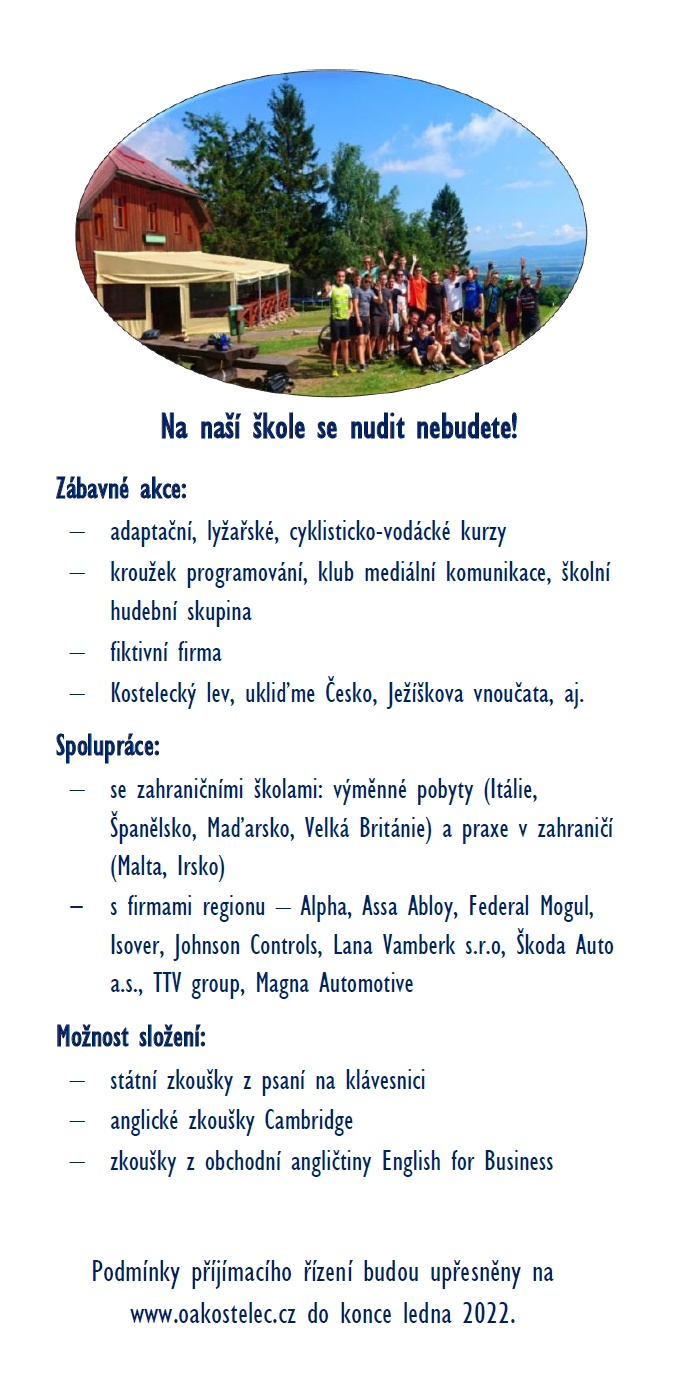 Na naší škole se nudit nebudete!

Zábavné akce:

– adaptační, lyžařské, cyklisticko-vodácké kurzy
– kroužek programování, klub mediální komunikace, školní hudební skupina
– fiktivní firma
– Kostelecký lev, ukliďme Česko, Ježíškova vnoučata, aj.

Spolupráce:

– se zahraničními školami: výměnné pobyty (Itálie, Španělsko, Maďarsko, Velká Británie) a praxe v zahraničí (Malta, Irsko)
– s firmami regionu – Alpha, Assa Abloy, Federal Mogul, Isover, Johnson Controls, Lana Vamberk s.r.o, Škoda Auto a.s., TTV group, Magna Automotive

Možnost složení:

– státní zkoušky z psaní na klávesnici
– anglické zkoušky Cambridge
– zkoušky z obchodní angličtiny English for Business

Podmínky příjímacího řízení budou upřesněny na www.oakostelec.cz do konce ledna 2022.